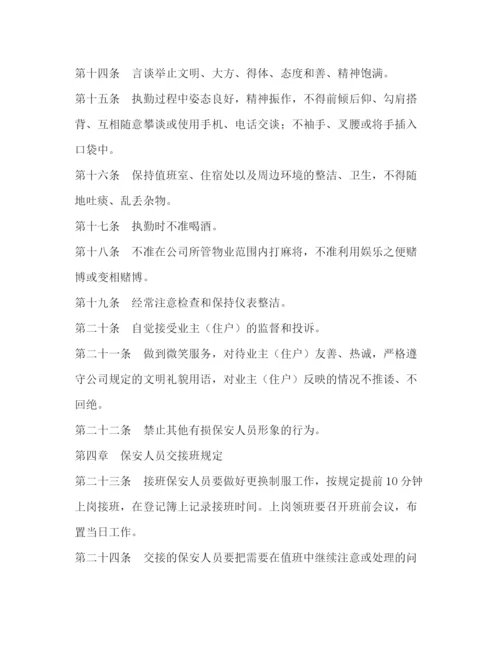 第十四条　言谈举止文明、大方、得体、态度和善、精神饱满。

第十五条　执勤过程中姿态良好，精神振作，不得前倾后仰、勾肩搭背、互相随意攀谈或使用手机、电话交谈；不袖手、叉腰或将手插入口袋中。

第十六条　保持值班室、住宿处以及周边环境的整洁、卫生，不得随地吐痰、乱丢杂物。

第十七条　执勤时不准喝酒。

第十八条　不准在公司所管物业范围内打麻将，不准利用娱乐之便赌博或变相赌博。

第十九条　经常注意检查和保持仪表整洁。

第二十条　自觉接受业主（住户）的监督和投诉。

第二十一条　做到微笑服务，对待业主（住户）友善、热诚，严格遵守公司规定的文明礼貌用语，对业主（住户）反映的情况不推诿、不回绝。

第二十二条　禁止其他有损保安人员形象的行为。

第四章　保安人员交接班规定

第二十三条　接班保安人员要做好更换制服工作，按规定提前10分钟上岗接班，在登记簿上记录接班时间。上岗领班要召开班前会议，布置当日工作。

第二十四条　交接的保安人员要把需要在值班中继续注意或处理的问